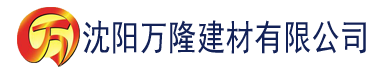 万 沈阳万隆建材有限公司